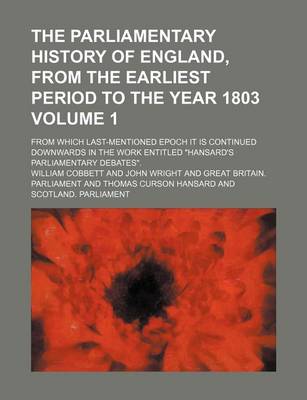 THE PARLIAMENTARY HISTORY OF ENGLAND, FROM THE EARLIEST PERIOD TO THE YEAR 1803 VOLUME 1

FROM WHICH LAST-MENTIONED EPOCH IT IS CONTINUED DOWNWARDS IN THE WORK ENTITLED "HANSARD'S PARLIAMENTARY DEBATES".

WILLIAM COBBETT AND JOHN WRIGHT AND GREAT BRITAIN. PARLIAMENT AND THOMAS CURSON HANSARD AND SCOTLAND. PARLIAMENT